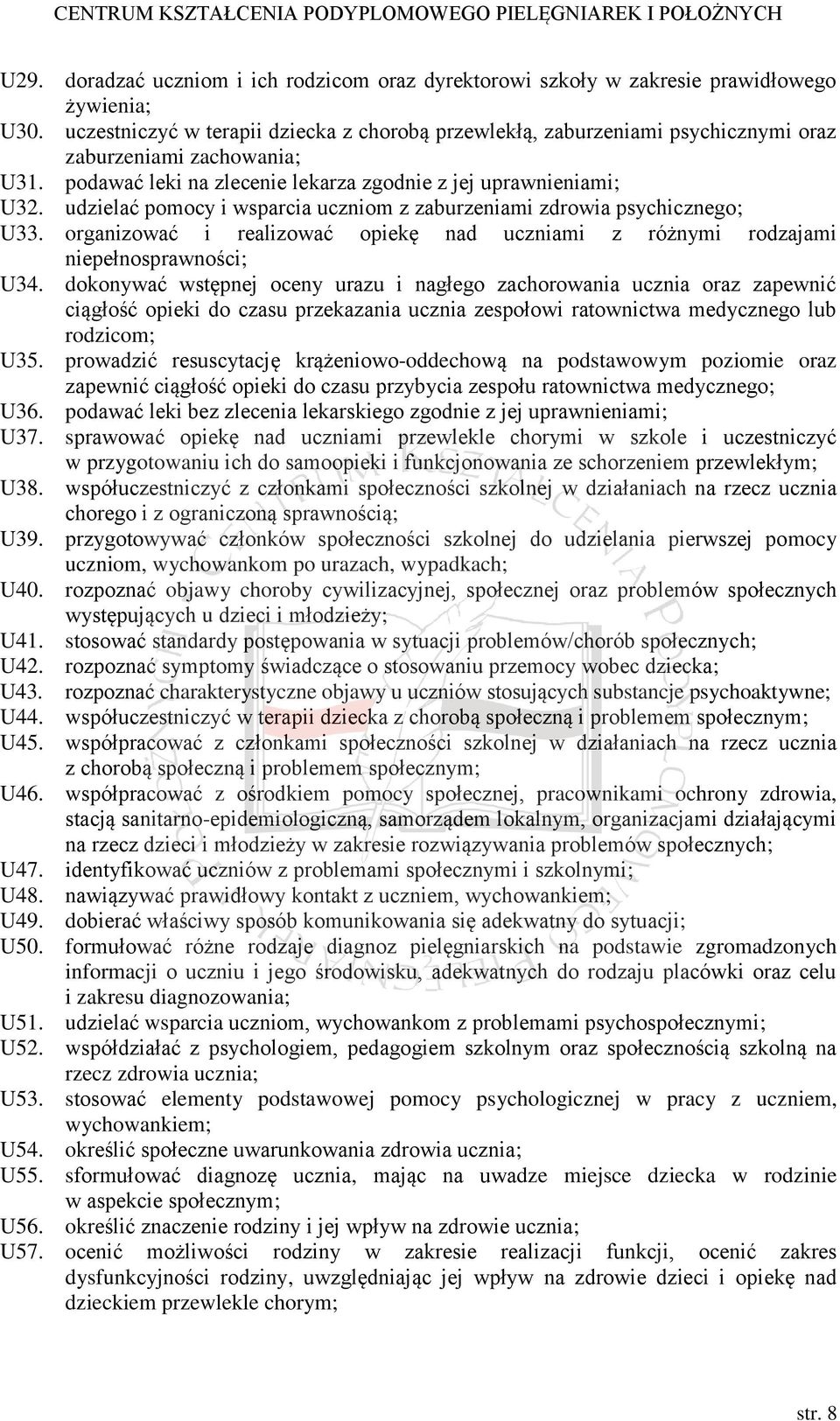 CENTRUM KSZTAŁCENIA PODYPLOMOWEGO PIELĘGNIAREK I POŁOŻNYCH

U29. doradzać uczniom i ich rodzicom oraz dyrektorowi szkoły w zakresie prawidłowego żywienia;
U30. uczestniczyć w terapii dziecka z chorobą przewlekłą, zaburzeniami psychicznymi oraz zaburzeniami zachowania;
U31. podawać leki na zlecenie lekarza zgodnie z jej uprawnieniami;
U32. udzielać pomocy i wsparcia uczniom z zaburzeniami zdrowia psychicznego;
U33. organizować i realizować opiekę nad uczniami z różnymi rodzajami niepełnosprawności;
U34. dokonywać wstępnej oceny urazu i nagłego zachorowania ucznia oraz zapewnić ciągłość opieki do czasu przekazania ucznia zespołowi ratownictwa medycznego lub rodzicom;
U35. prowadzić resuscytację krążeniowo-oddechową na podstawowym poziomie oraz zapewnić ciągłość opieki do czasu przybycia zespołu ratownictwa medycznego;
U36. podawać leki bez zlecenia lekarskiego zgodnie z jej uprawnieniami;
U37. sprawować opiekę nad uczniami przewlekle chorymi w szkole i uczestniczyć w przygotowaniu ich do samoopieki i funkcjonowania ze schorzeniem przewlekłym;
U38. współuczestniczyć z członkami społeczności szkolnej w działaniach na rzecz ucznia chorego i z ograniczoną sprawnością;
U39. przygotowywać członków społeczności szkolnej do udzielania pierwszej pomocy uczniom, wychowankom po urazach, wypadkach;
U40. rozpoznać objawy choroby cywilizacyjnej, społecznej oraz problemów społecznych występujących u dzieci i młodzieży;
U41. stosować standardy postępowania w sytuacji problemów/chorób społecznych;
U42. rozpoznać symptomy świadczące o stosowaniu przemocy wobec dziecka;
U43. rozpoznać charakterystyczne objawy u uczniów stosujących substancje psychoaktywne;
U44. współuczestniczyć w terapii dziecka z chorobą społeczną i problemem społecznym;
U45. współpracować z członkami społeczności szkolnej w działaniach na rzecz ucznia z chorobą społeczną i problemem społecznym;
U46. współpracować z ośrodkiem pomocy społecznej, pracownikami ochrony zdrowia, stacją sanitarno-epidemiologiczną, samorządem lokalnym, organizacjami działającymi na rzecz dzieci i młodzieży w zakresie rozwiązywania problemów społecznych;
U47. identyfikować uczniów z problemami społecznymi i szkolnymi;
U48. nawiązywać prawidłowy kontakt z uczniem, wychowankiem;
U49. dobierać właściwy sposób komunikowania się adekwatny do sytuacji;
U50. formułować różne rodzaje diagnoz pielęgniarskich na podstawie zgromadzonych informacji o uczniu i jego środowisku, adekwatnych do rodzaju placówki oraz celu i zakresu diagnozowania;
U51. udzielać wsparcia uczniom, wychowankom z problemami psychospołecznymi;
U52. współdziałać z psychologiem, pedagogiem szkolnym oraz społecznością szkolną na rzecz zdrowia ucznia;
U53. stosować elementy podstawowej pomocy psychologicznej w pracy z uczniem, wychowankiem;
U54. określić społeczne uwarunkowania zdrowia ucznia;
U55. sformułować diagnozę ucznia, mając na uwadze miejsce dziecka w rodzinie w aspekcie społecznym;
U56. określić znaczenie rodziny i jej wpływ na zdrowie ucznia;
U57. ocenić możliwości rodziny w zakresie realizacji funkcji, ocenić zakres dysfunkcyjności rodziny, uwzględniając jej wpływ na zdrowie dzieci i opiekę nad dzieckiem przewlekle chorym;

str. 8